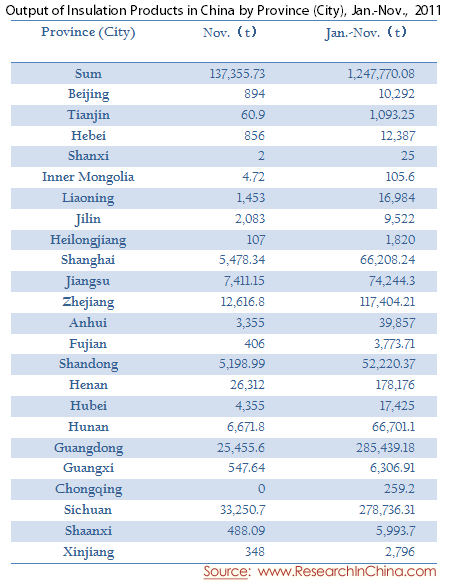 Output of Insulation Products in China by Province (City), Jan.-Nov., 2011

| Province (City) | Nov. （t） | Jan.-Nov. （t） |
|---|---|---|
| Sum | 137,355.73 | 1,247,770.08 |
| Beijing | 894 | 10,292 |
| Tianjin | 60.9 | 1,093.25 |
| Hebei | 856 | 12,387 |
| Shanxi | 2 | 25 |
| Inner Mongolia | 4.72 | 105.6 |
| Liaoning | 1,453 | 16,984 |
| Jilin | 2,083 | 9,522 |
| Heilongjiang | 107 | 1,820 |
| Shanghai | 5,478.34 | 66,208.24 |
| Jiangsu | 7,411.15 | 74,244.3 |
| Zhejiang | 12,616.8 | 117,404.21 |
| Anhui | 3,355 | 39,857 |
| Fujian | 406 | 3,773.71 |
| Shandong | 5,198.99 | 52,220.37 |
| Henan | 26,312 | 178,176 |
| Hubei | 4,355 | 17,425 |
| Hunan | 6,671.8 | 66,701.1 |
| Guangdong | 25,455.6 | 285,439.18 |
| Guangxi | 547.64 | 6,306.91 |
| Chongqing | 0 | 259.2 |
| Sichuan | 33,250.7 | 278,736.31 |
| Shaanxi | 488.09 | 5,993.7 |
| Xinjiang | 348 | 2,796 |

Source: www.ResearchInChina.com